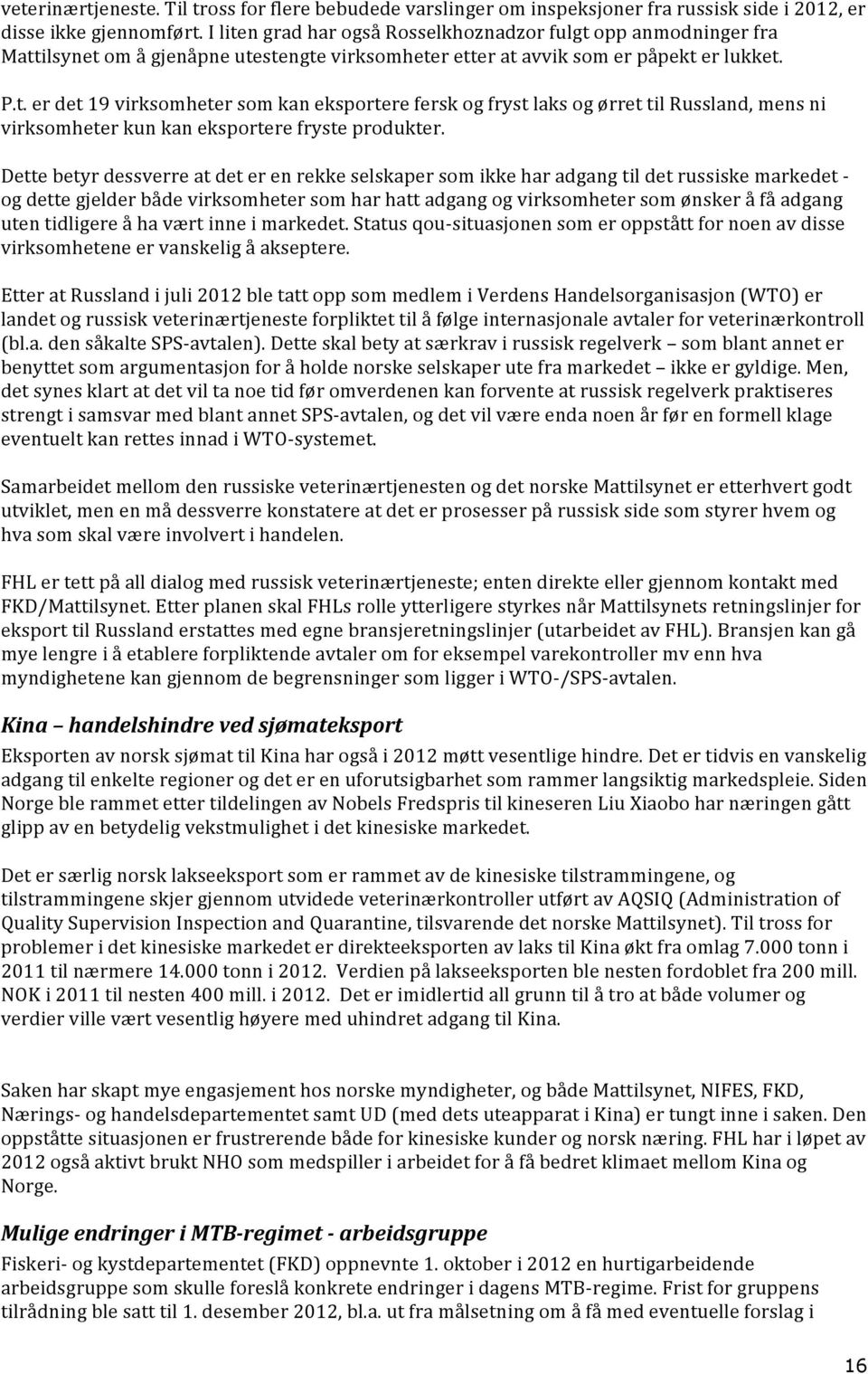 veterinærtjeneste. Til tross for flere bebudede varslinger om inspeksjoner fra russisk side i 2012, er disse ikke gjennomført. I liten grad har også Rosselkhoznadzor fulgt opp anmodninger fra Mattilsynet om å gjenåpne utestengte virksomheter etter at avvik som er påpekt er lukket.

P.t. er det 19 virksomheter som kan eksportere fersk og fryst laks og ørret til Russland, mens ni virksomheter kun kan eksportere fryste produkter.

Dette betyr dessverre at det er en rekke selskaper som ikke har adgang til det russiske markedet - og dette gjelder både virksomheter som har hatt adgang og virksomheter som ønsker å få adgang uten tidligere å ha vært inne i markedet. Status qou-situasjonen som er oppstått for noen av disse virksomhetene er vanskelig å akseptere.

Etter at Russland i juli 2012 ble tatt opp som medlem i Verdens Handelsorganisasjon (WTO) er landet og russisk veterinærtjeneste forpliktet til å følge internasjonale avtaler for veterinærkontroll (bl.a. den såkalte SPS-avtalen). Dette skal bety at særkrav i russisk regelverk – som blant annet er benyttet som argumentasjon for å holde norske selskaper ute fra markedet – ikke er gyldige. Men, det synes klart at det vil ta noe tid før omverdenen kan forvente at russisk regelverk praktiseres strengt i samsvar med blant annet SPS-avtalen, og det vil være enda noen år før en formell klage eventuelt kan rettes innad i WTO-systemet.

Samarbeidet mellom den russiske veterinærtjenesten og det norske Mattilsynet er etterhvert godt utviklet, men en må dessverre konstatere at det er prosesser på russisk side som styrer hvem og hva som skal være involvert i handelen.

FHL er tett på all dialog med russisk veterinærtjeneste; enten direkte eller gjennom kontakt med FKD/Mattilsynet. Etter planen skal FHLs rolle ytterligere styrkes når Mattilsynets retningslinjer for eksport til Russland erstattes med egne bransjeretningslinjer (utarbeidet av FHL). Bransjen kan gå mye lengre i å etablere forpliktende avtaler om for eksempel varekontroller mv enn hva myndighetene kan gjennom de begrensninger som ligger i WTO-/SPS-avtalen.

Kina – handelshindre ved sjømateksport

Eksporten av norsk sjømat til Kina har også i 2012 møtt vesentlige hindre. Det er tidvis en vanskelig adgang til enkelte regioner og det er en uforutsigbarhet som rammer langsiktig markedspleie. Siden Norge ble rammet etter tildelingen av Nobels Fredspris til kineseren Liu Xiaobo har næringen gått glipp av en betydelig vekstmulighet i det kinesiske markedet.

Det er særlig norsk lakseeksport som er rammet av de kinesiske tilstrammingene, og tilstrammingene skjer gjennom utvidede veterinærkontroller utført av AQSIQ (Administration of Quality Supervision Inspection and Quarantine, tilsvarende det norske Mattilsynet). Til tross for problemer i det kinesiske markedet er direkteeksporten av laks til Kina økt fra omlag 7.000 tonn i 2011 til nærmere 14.000 tonn i 2012. Verdien på lakseeksporten ble nesten fordoblet fra 200 mill. NOK i 2011 til nesten 400 mill. i 2012. Det er imidlertid all grunn til å tro at både volumer og verdier ville vært vesentlig høyere med uhindret adgang til Kina.

Saken har skapt mye engasjement hos norske myndigheter, og både Mattilsynet, NIFES, FKD, Nærings- og handelsdepartementet samt UD (med dets uteapparat i Kina) er tungt inne i saken. Den oppståtte situasjonen er frustrerende både for kinesiske kunder og norsk næring. FHL har i løpet av 2012 også aktivt brukt NHO som medspiller i arbeidet for å få bedret klimaet mellom Kina og Norge.

Mulige endringer i MTB-regimet - arbeidsgruppe

Fiskeri- og kystdepartementet (FKD) oppnevnte 1. oktober i 2012 en hurtigarbeidende arbeidsgruppe som skulle foreslå konkrete endringer i dagens MTB-regime. Frist for gruppens tilrådning ble satt til 1. desember 2012, bl.a. ut fra målsetning om å få med eventuelle forslag i

16